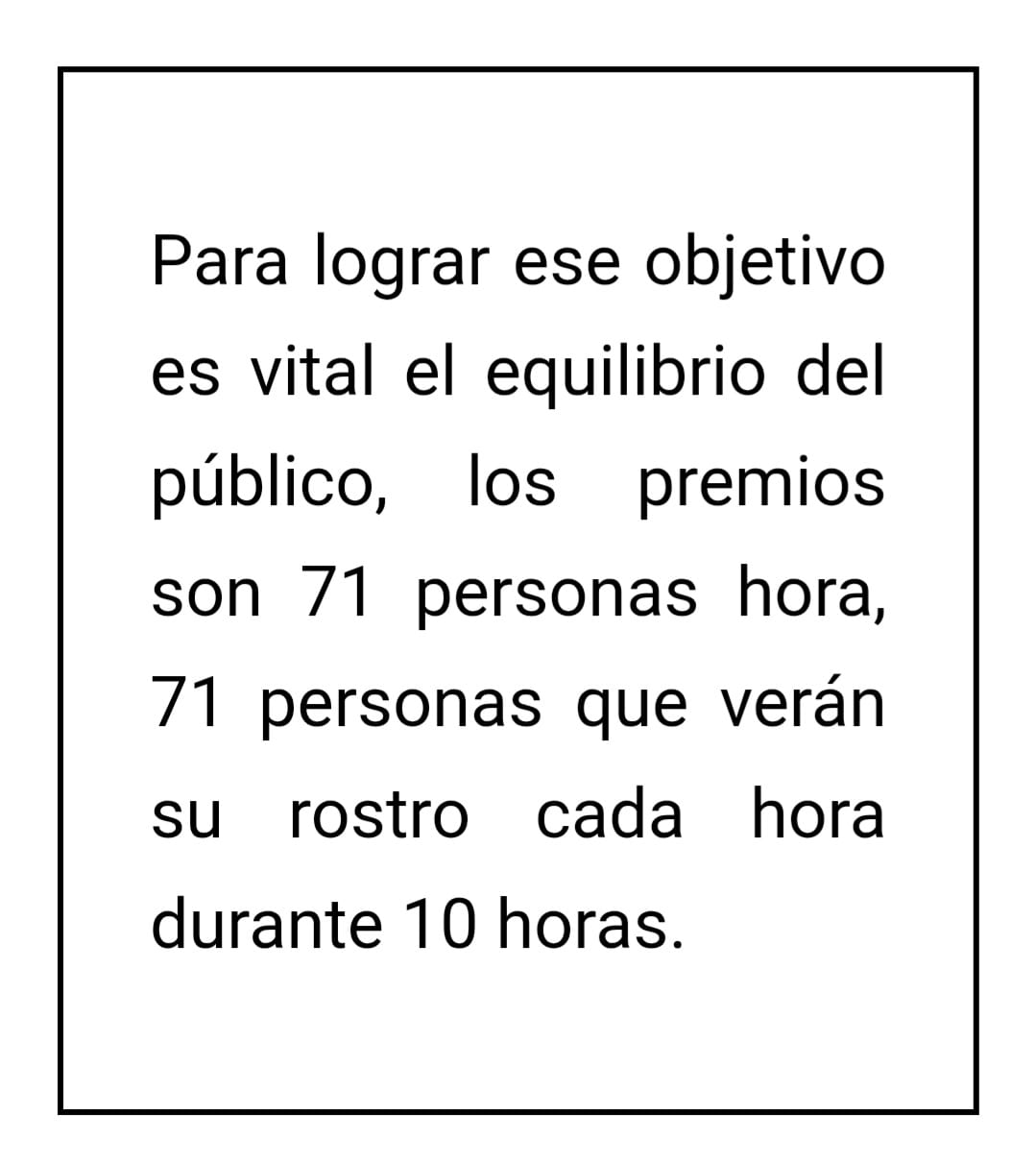 Para lograr ese objetivo es vital el equilibrio del público, los premios son 71 personas hora, 71 personas que verán su rostro cada hora durante 10 horas.